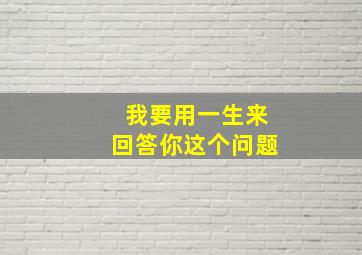 我要用一生来
回答你这个问题